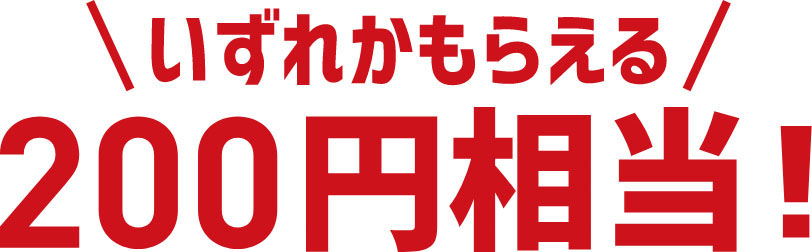 ＼いずれかもらえる／
200円相当！